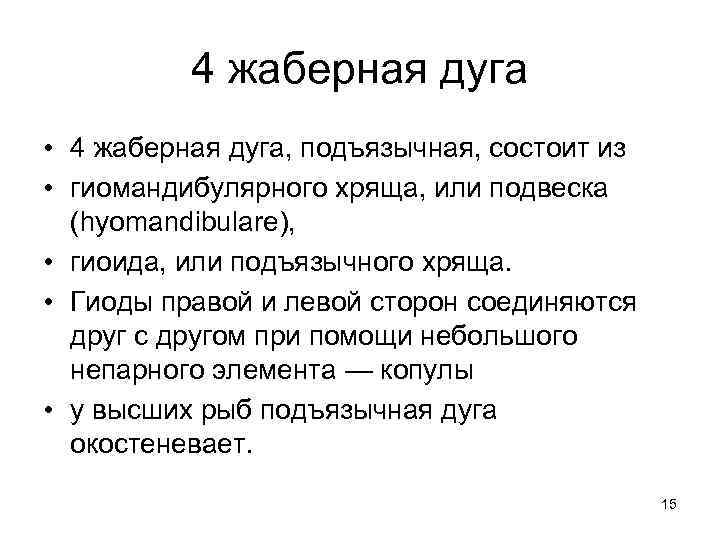 4 жаберная дуга

• 4 жаберная дуга, подъязычная, состоит из
• гиомандибулярного хряща, или подвеска (hyomandibulare),
• гиоида, или подъязычного хряща.
• Гиоды правой и левой сторон соединяются друг с другом при помощи небольшого непарного элемента — копулы
• у высших рыб подъязычная дуга окостеневает.

15